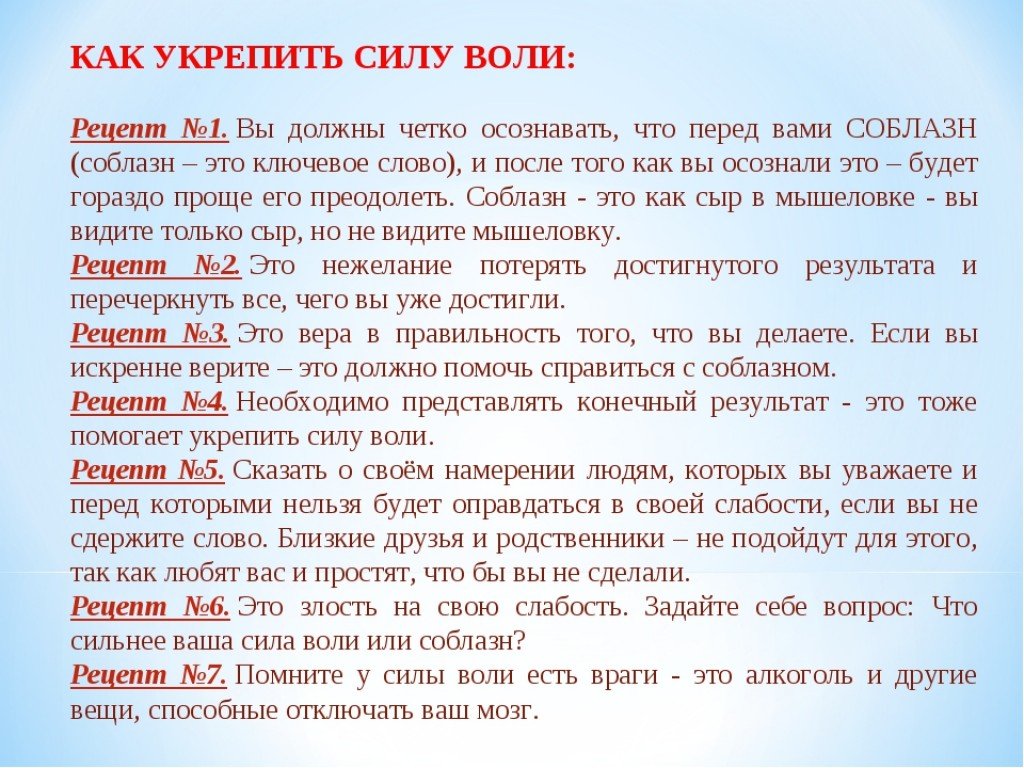 КАК УКРЕПИТЬ СИЛУ ВОЛИ:

Рецепт №1. Вы должны четко осознавать, что перед вами СОБЛАЗН (соблазн – это ключевое слово), и после того как вы осознали это – будет гораздо проще его преодолеть. Соблазн - это как сыр в мышеловке - вы видите только сыр, но не видите мышеловку.
Рецепт №2. Это нежелание потерять достигнутого результата и перечеркнуть все, чего вы уже достигли.
Рецепт №3. Это вера в правильность того, что вы делаете. Если вы искренне верите – это должно помочь справиться с соблазном.
Рецепт №4. Необходимо представлять конечный результат - это тоже помогает укрепить силу воли.
Рецепт №5. Сказать о своём намерении людям, которых вы уважаете и перед которыми нельзя будет оправдаться в своей слабости, если вы не сдержите слово. Близкие друзья и родственники – не подойдут для этого, так как любят вас и простят, что бы вы не сделали.
Рецепт №6. Это злость на свою слабость. Задайте себе вопрос: Что сильнее ваша сила воли или соблазн?
Рецепт №7. Помните у силы воли есть враги - это алкоголь и другие вещи, способные отключать ваш мозг.